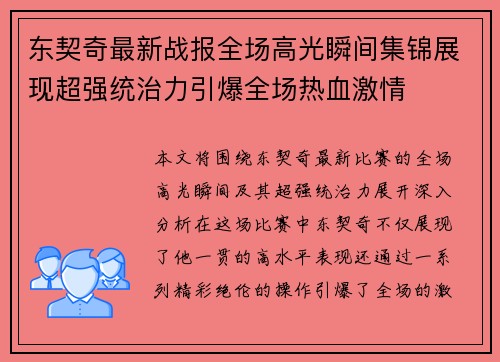 东契奇最新战报全场高光瞬间集锦展现超强统治力引爆全场热血激情

本文将围绕东契奇最新比赛的全场高光瞬间及其超强统治力展开深入分析在这场比赛中东契奇不仅展现了他一贯的高水平表现还通过一系列精彩绝伦的操作引爆了全场的激